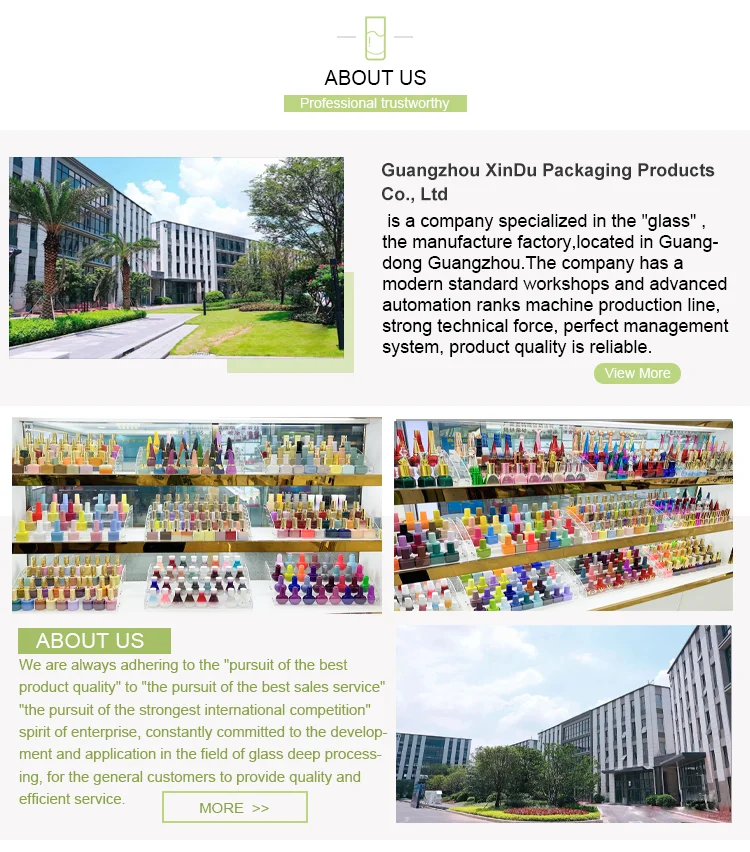 ABOUT US

Professional trustworthy

Guangzhou XinDu Packaging Products Co., Ltd

is a company specialized in the "glass" , the manufacture factory,located in Guangdong Guangzhou.The company has a modern standard workshops and advanced automation ranks machine production line, strong technical force, perfect management system, product quality is reliable.

View More

ABOUT US

We are always adhering to the "pursuit of the best product quality" to "the pursuit of the best sales service" "the pursuit of the strongest international competition" spirit of enterprise, constantly committed to the development and application in the field of glass deep processing, for the general customers to provide quality and efficient service.

MORE >>